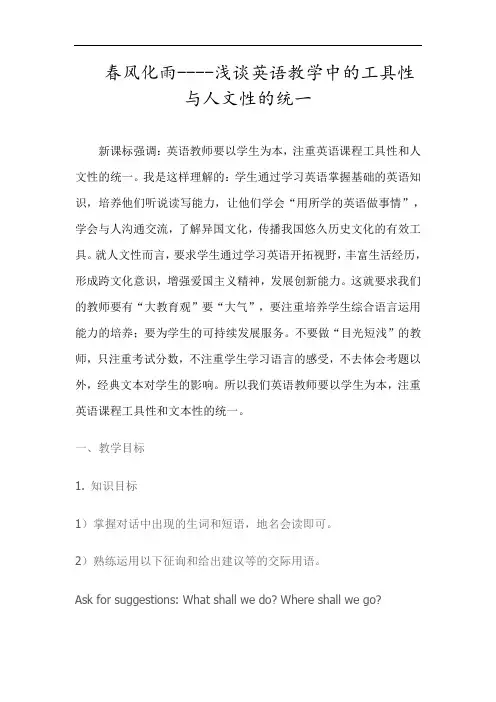 春风化雨----浅谈英语教学中的工具性与人文性的统一

新课标强调：英语教师要以学生为本，注重英语课程工具性和人文性的统一。我是这样理解的：学生通过学习英语掌握基础的英语知识，培养他们听说读写能力，让他们学会“用所学的英语做事情”，学会与人沟通交流，了解异国文化，传播我国悠久历史文化的有效工具。就人文性而言，要求学生通过学习英语开拓视野，丰富生活经历，形成跨文化意识，增强爱国主义精神，发展创新能力。这就要求我们的教师要有“大教育观”要“大气”，要注重培养学生综合语言运用能力的培养；要为学生的可持续发展服务。不要做“目光短浅”的教师，只注重考试分数，不注重学生学习语言的感受，不去体会考题以外，经典文本对学生的影响。所以我们英语教师要以学生为本，注重英语课程工具性和文本性的统一。

一、教学目标

1. 知识目标

1）掌握对话中出现的生词和短语，地名会读即可。

2）熟练运用以下征询和给出建议等的交际用语。

Ask for suggestions: What shall we do? Where shall we go?